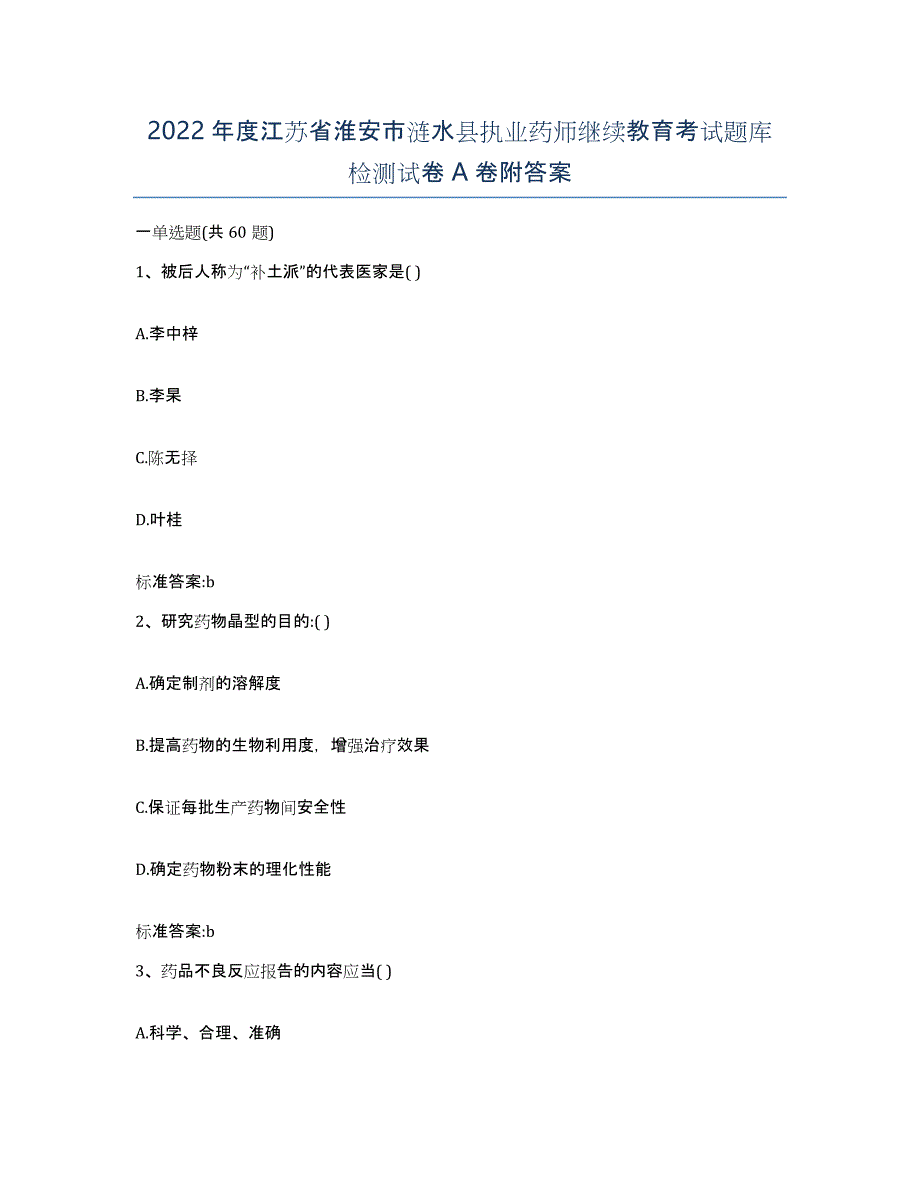 2022年度江苏省淮安市涟水县执业药师继续教育考试题库检测试卷A卷附答案

一单选题(共60题)

1、被后人称为“补土派”的代表医家是( )

A.李中梓

B.李杲

C.陈无择

D.叶桂

标准答案:b

2、研究药物晶型的目的:( )

A.确定制剂的溶解度

B.提高药物的生物利用度，增强治疗效果

C.保证每批生产药物间安全性

D.确定药物粉末的理化性能

标准答案:b

3、药品不良反应报告的内容应当( )

A.科学、合理、准确